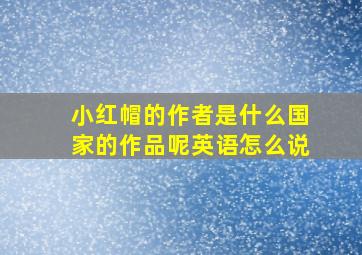 小红帽的作者是什么国家的作品呢英语怎么说